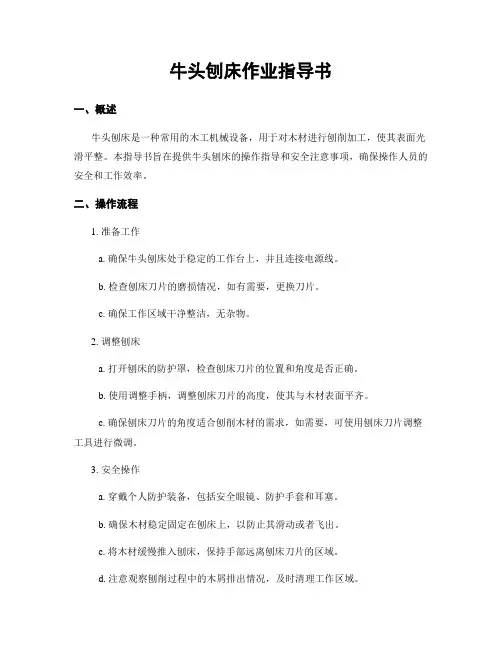 牛头刨床作业指导书

一、概述

牛头刨床是一种常用的木工机械设备，用于对木材进行刨削加工，使其表面光滑平整。本指导书旨在提供牛头刨床的操作指导和安全注意事项，确保操作人员的安全和工作效率。

二、操作流程

1. 准备工作

a. 确保牛头刨床处于稳定的工作台上，并且连接电源线。

b. 检查刨床刀片的磨损情况，如有需要，更换刀片。

c. 确保工作区域干净整洁，无杂物。

2. 调整刨床

a. 打开刨床的防护罩，检查刨床刀片的位置和角度是否正确。

b. 使用调整手柄，调整刨床刀片的高度，使其与木材表面平齐。

c. 确保刨床刀片的角度适合刨削木材的需求，如需要，可使用刨床刀片调整工具进行微调。

3. 安全操作

a. 穿戴个人防护装备，包括安全眼镜、防护手套和耳塞。

b. 确保木材稳定固定在刨床上，以防止其滑动或者飞出。

c. 将木材缓慢推入刨床，保持手部远离刨床刀片的区域。

d. 注意观察刨削过程中的木屑排出情况，及时清理工作区域。